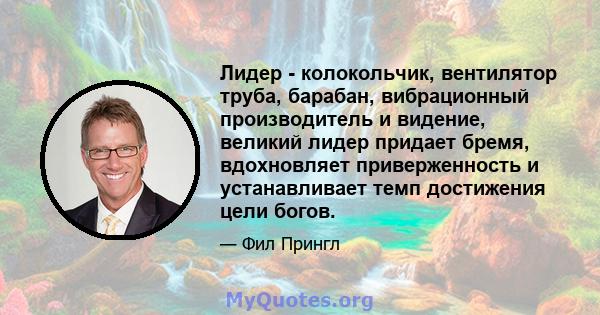 Лидер - колокольчик, вентилятор труба, барабан, вибрационный производитель и видение, великий лидер придает бремя, вдохновляет приверженность и устанавливает темп достижения цели богов.

— Фил Прингл

MyQuotes.org